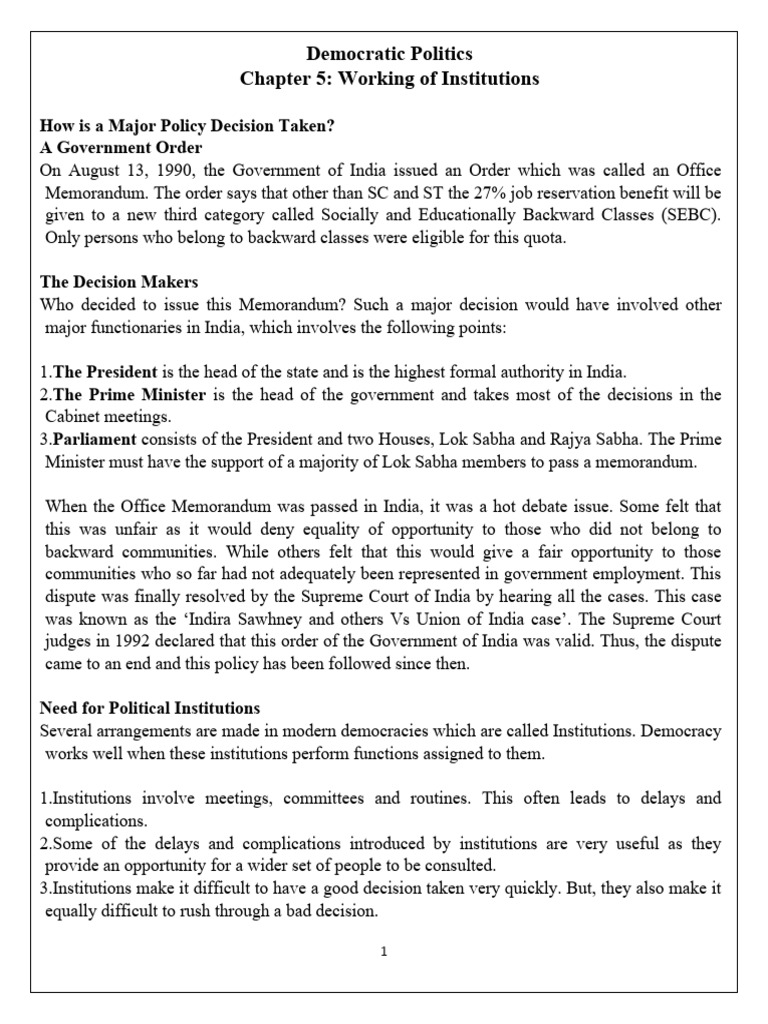 Democratic Politics
Chapter 5: Working of Institutions

How is a Major Policy Decision Taken?
A Government Order
On August 13, 1990, the Government of India issued an Order which was called an Office Memorandum. The order says that other than SC and ST the 27% job reservation benefit will be given to a new third category called Socially and Educationally Backward Classes (SEBC). Only persons who belong to backward classes were eligible for this quota.

The Decision Makers
Who decided to issue this Memorandum? Such a major decision would have involved other major functionaries in India, which involves the following points:

1.The President is the head of the state and is the highest formal authority in India.
2.The Prime Minister is the head of the government and takes most of the decisions in the Cabinet meetings.
3.Parliament consists of the President and two Houses, Lok Sabha and Rajya Sabha. The Prime Minister must have the support of a majority of Lok Sabha members to pass a memorandum.

When the Office Memorandum was passed in India, it was a hot debate issue. Some felt that this was unfair as it would deny equality of opportunity to those who did not belong to backward communities. While others felt that this would give a fair opportunity to those communities who so far had not adequately been represented in government employment. This dispute was finally resolved by the Supreme Court of India by hearing all the cases. This case was known as the 'Indira Sawhney and others Vs Union of India case'. The Supreme Court judges in 1992 declared that this order of the Government of India was valid. Thus, the dispute came to an end and this policy has been followed since then.

Need for Political Institutions
Several arrangements are made in modern democracies which are called Institutions. Democracy works well when these institutions perform functions assigned to them.

1.Institutions involve meetings, committees and routines. This often leads to delays and complications.
2.Some of the delays and complications introduced by institutions are very useful as they provide an opportunity for a wider set of people to be consulted.
3.Institutions make it difficult to have a good decision taken very quickly. But, they also make it equally difficult to rush through a bad decision.

1